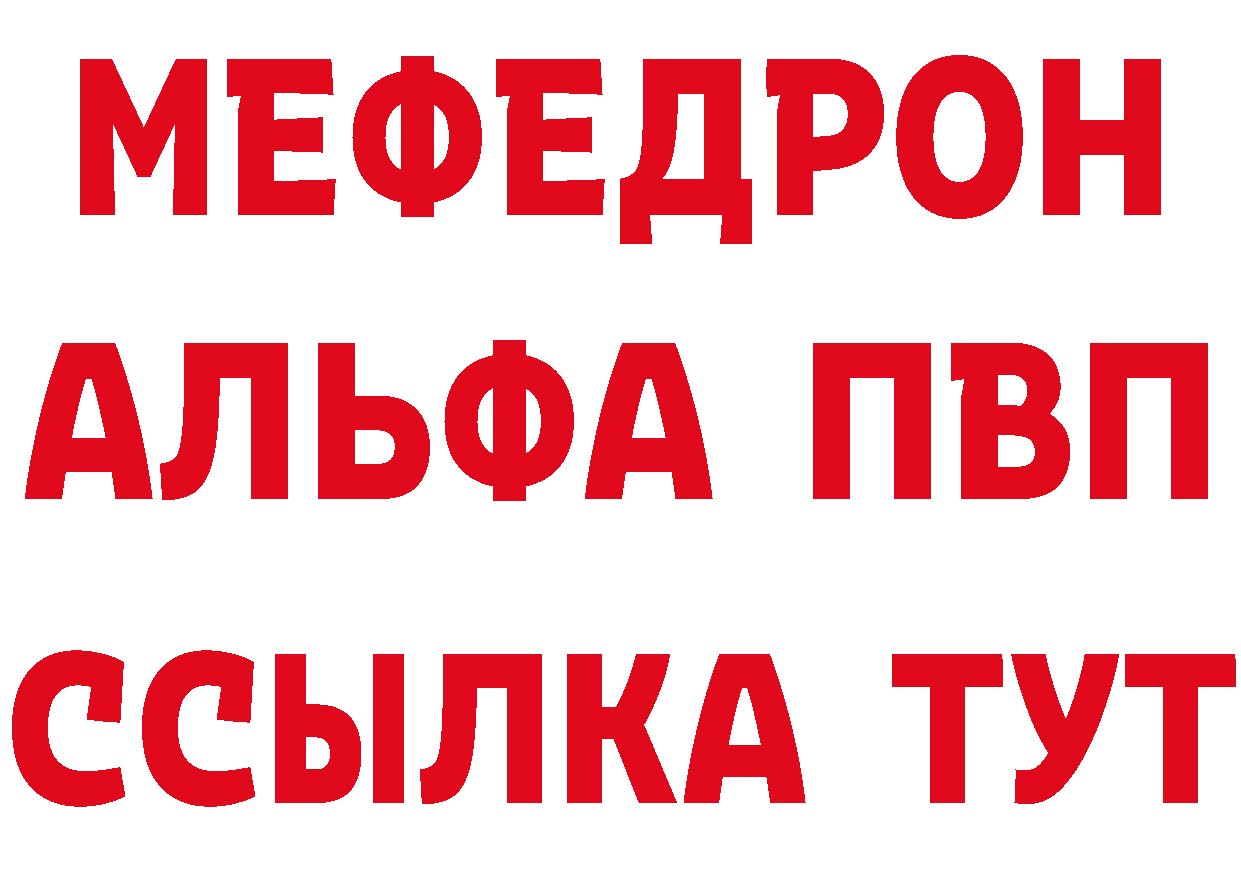 МЕФЕДРОН
АЛЬФА ПВП
ССЫЛКА ТУТ